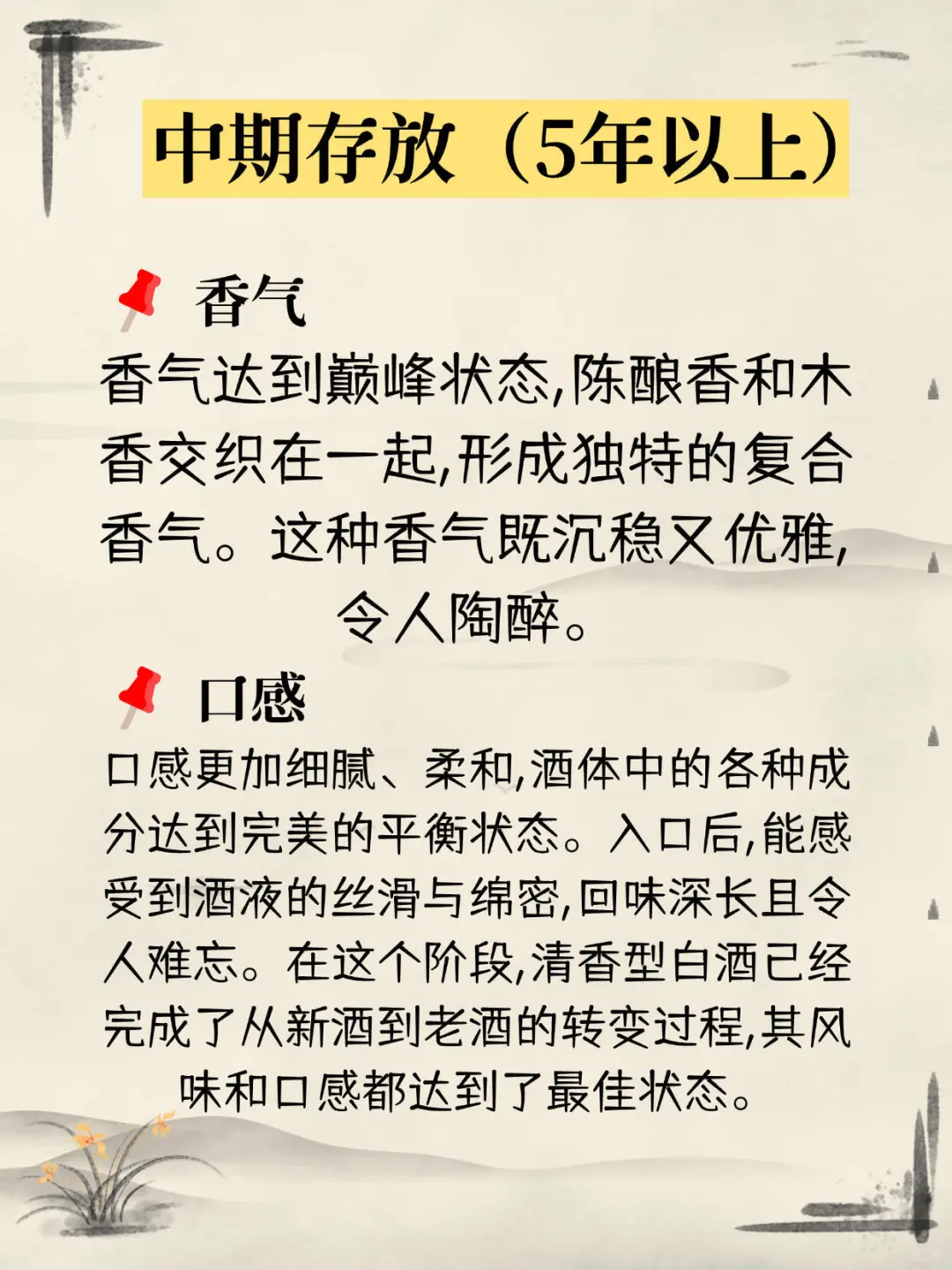 中期存放（5年以上）

香气
香气达到巅峰状态,陈酿香和木香交织在一起,形成独特的复合香气。这种香气既沉稳又优雅,令人陶醉。

口感
口感更加细腻、柔和,酒体中的各种成分达到完美的平衡状态。入口后,能感受到酒液的丝滑与绵密,回味深长且令人难忘。在这个阶段,清香型白酒已经完成了从新酒到老酒的转变过程,其风味和口感都达到了最佳状态。